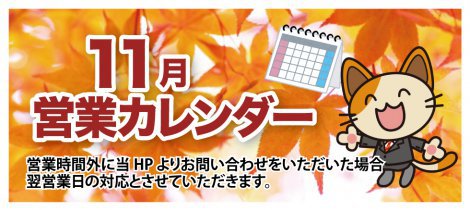 11月
営業カレンダー

営業時間外に当 HP よりお問い合わせをいただいた場合
翌営業日の対応とさせていただきます。